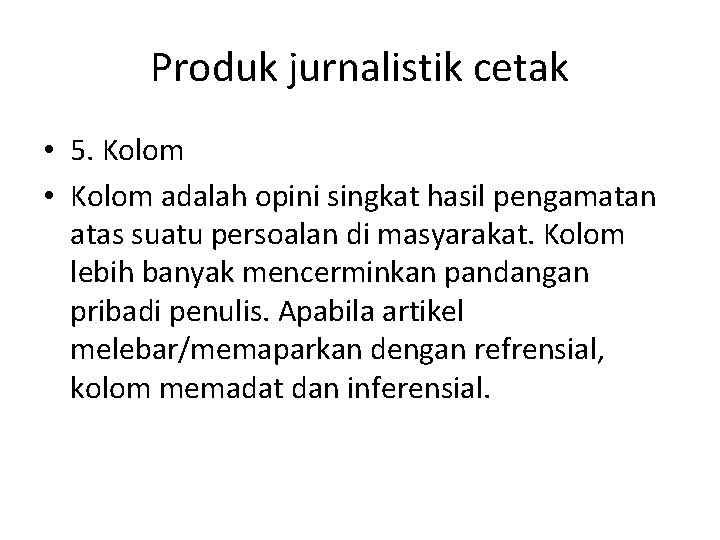 Produk jurnalistik cetak

• 5. Kolom
• Kolom adalah opini singkat hasil pengamatan atas suatu persoalan di masyarakat. Kolom lebih banyak mencerminkan pandangan pribadi penulis. Apabila artikel melebar/memaparkan dengan refrensial, kolom memadat dan inferensial.